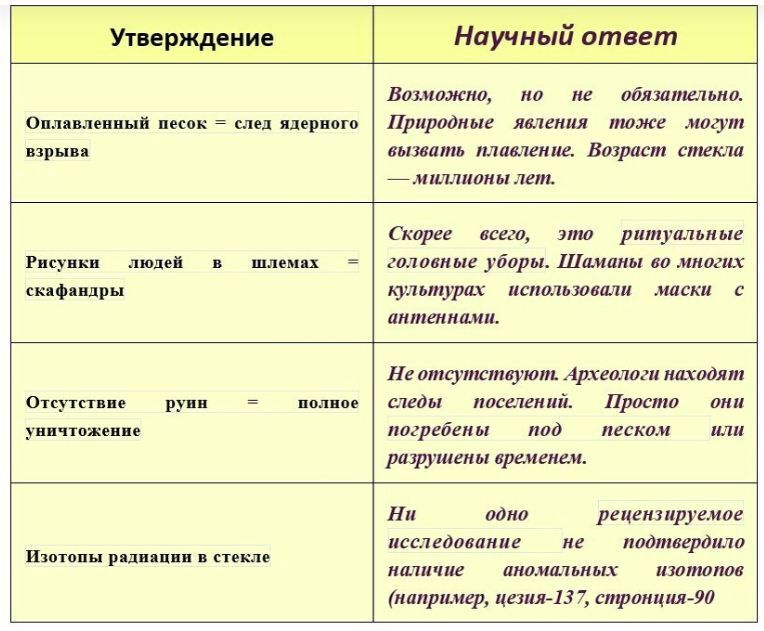 | Утверждение | Научный ответ |
|---|---|
| Оплавленный песок = след ядерного взрыва | Возможно, но не обязательно. Природные явления тоже могут вызвать плавление. Возраст стекла — миллионы лет. |
| Рисунки людей в шлемах = скафандры | Скорее всего, это ритуальные головные уборы. Шаманы во многих культурах использовали маски с антеннами. |
| Отсутствие руин = полное уничтожение | Не отсутствуют. Археологи находят следы поселений. Просто они погребены под песком или разрушены временем. |
| Изотопы радиации в стекле | Ни одно рецензируемое исследование не подтвердило наличие аномальных изотопов (например, цезия-137, стронция-90 |